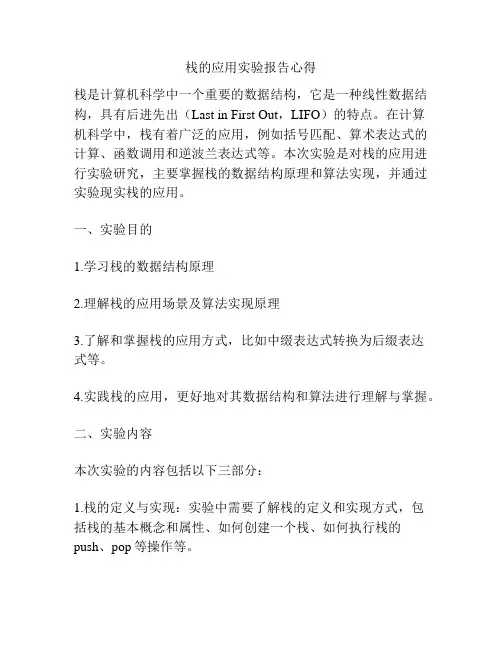 栈的应用实验报告心得

栈是计算机科学中一个重要的数据结构，它是一种线性数据结构，具有后进先出（Last in First Out，LIFO）的特点。在计算机科学中，栈有着广泛的应用，例如括号匹配、算术表达式的计算、函数调用和逆波兰表达式等。本次实验是对栈的应用进行实验研究，主要掌握栈的数据结构原理和算法实现，并通过实验现实栈的应用。

一、实验目的

1.学习栈的数据结构原理

2.理解栈的应用场景及算法实现原理

3.了解和掌握栈的应用方式，比如中缀表达式转换为后缀表达式等。

4.实践栈的应用，更好地对其数据结构和算法进行理解与掌握。

二、实验内容

本次实验的内容包括以下三部分：

1.栈的定义与实现：实验中需要了解栈的定义和实现方式，包括栈的基本概念和属性、如何创建一个栈、如何执行栈的push、pop等操作等。